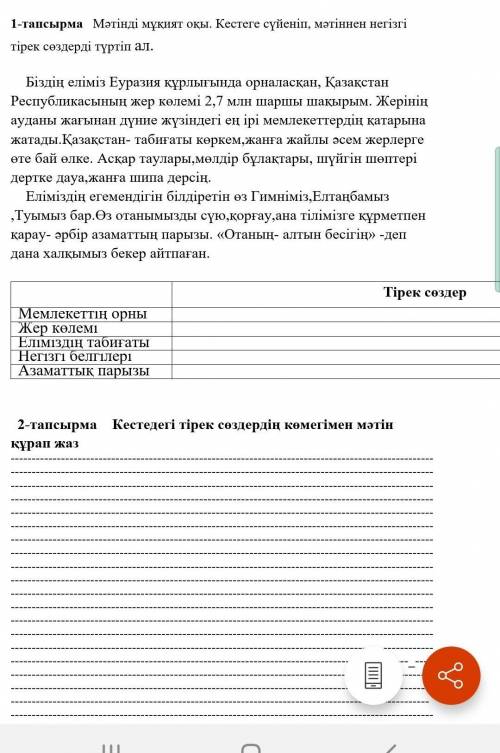 1-тапсырма Мәтінді мұқият оқы. Кестеге сүйеніп, мәтіннен негізгі тірек сөздерді түртіп ал.

Біздің еліміз Еуразия құрлығында орналасқан, Қазақстан Республикасының жер көлемі 2,7 млн шаршы шақырым. Жерінің ауданы жағынан дүние жүзіндегі ең ірі мемлекеттердің қатарына жатады.Қазақстан- табиғаты көркем,жанға жайлы әсем жерлерге өте бай өлке. Асқар таулары,мөлдір бұлақтары, шүйгін шөптері дертке дауа,жанға шипа дерсің.

Еліміздің егемендігін білдіретін өз Гимніміз,Елтаңбамыз ,Туымыз бар.Өз отанымызды сүю,қорғау,ана тілімізге құрметпен қарау- әрбір азаматтың парызы. «Отаның- алтын бесігің» -деп дана халқымыз бекер айтпаған.

| | Тірек сөздер |
|---|---|
| Мемлекеттің орны | |
| Жер көлемі | |
| Еліміздің табиғаты | |
| Негізгі белгілері | |
| Азаматтық парызы | |

2-тапсырма Кестедегі тірек сөздердің көмегімен мәтін құрап жаз